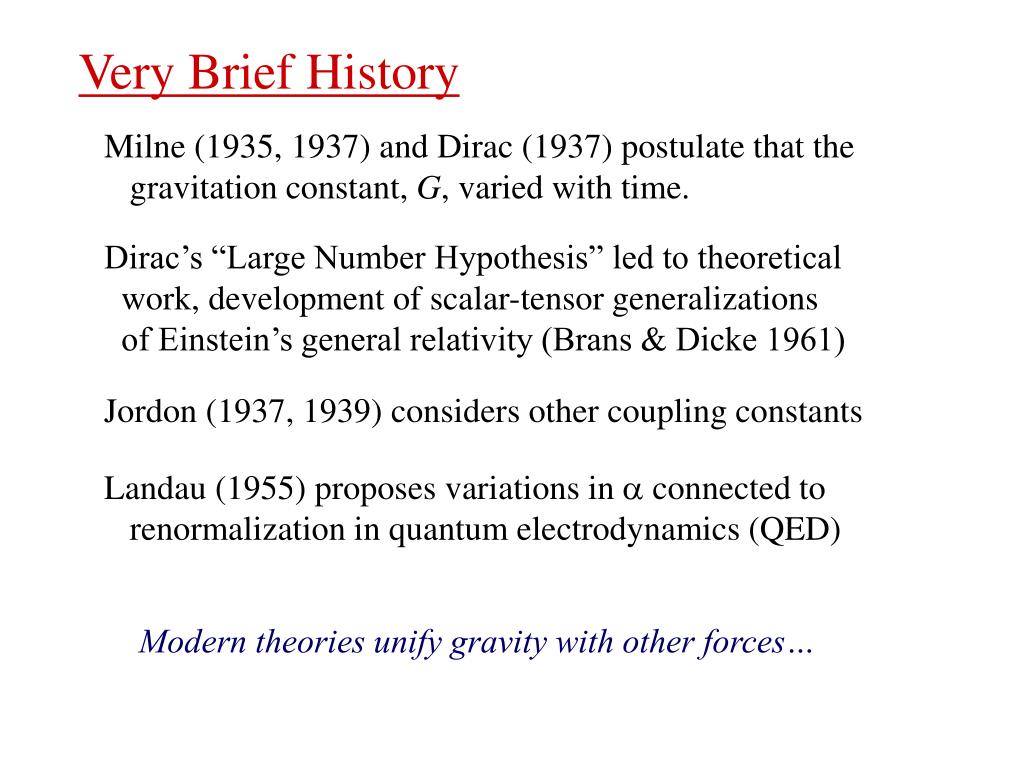 Very Brief History

Milne (1935, 1937) and Dirac (1937) postulate that the gravitation constant, $G$, varied with time.

Dirac’s “Large Number Hypothesis” led to theoretical work, development of scalar-tensor generalizations of Einstein’s general relativity (Brans & Dicke 1961)

Jordon (1937, 1939) considers other coupling constants

Landau (1955) proposes variations in $\alpha$ connected to renormalization in quantum electrodynamics (QED)

Modern theories unify gravity with other forces…